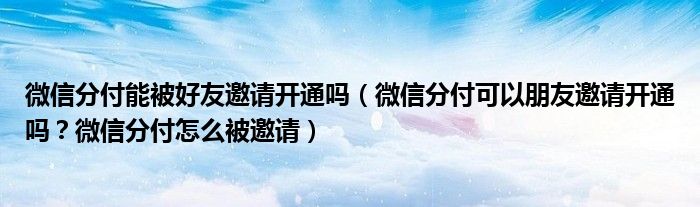 微信分付能被好友邀请开通吗（微信分付可以朋友邀请开通吗？微信分付怎么被邀请）